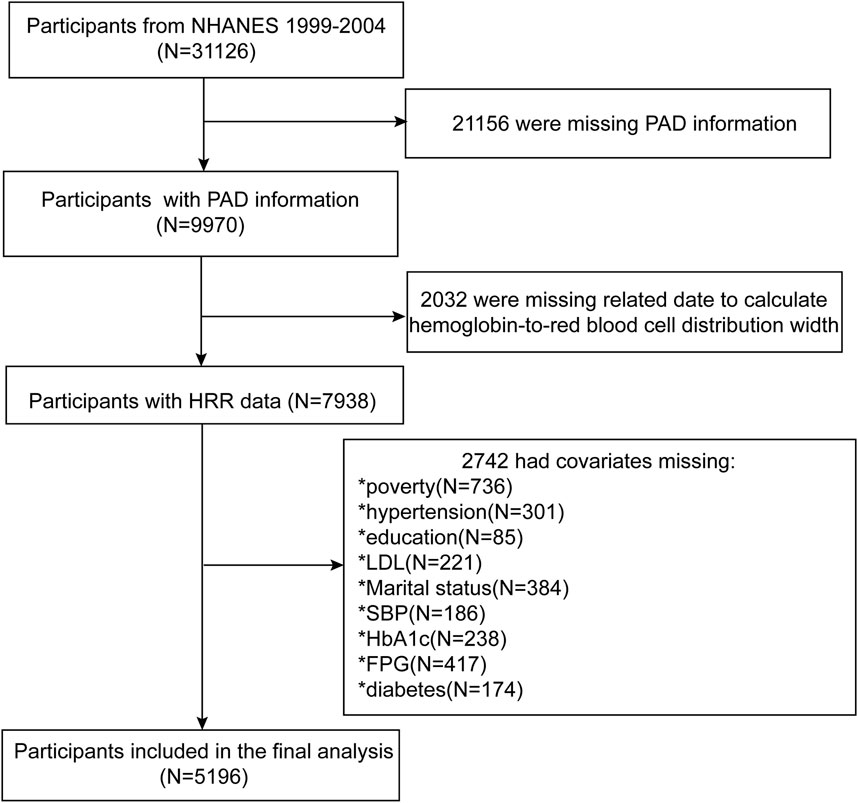 Participants from NHANES 1999-2004
(N=31126)

21156 were missing PAD information

Participants with PAD information
(N=9970)

2032 were missing related date to calculate hemoglobin-to-red blood cell distribution width

Participants with HRR data (N=7938)

2742 had covariates missing:
*poverty(N=736)
*hypertension(N=301)
*education(N=85)
*LDL(N=221)
*Marital status(N=384)
*SBP(N=186)
*HbA1c(N=238)
*FPG(N=417)
*diabetes(N=174)

Participants included in the final analysis
(N=5196)